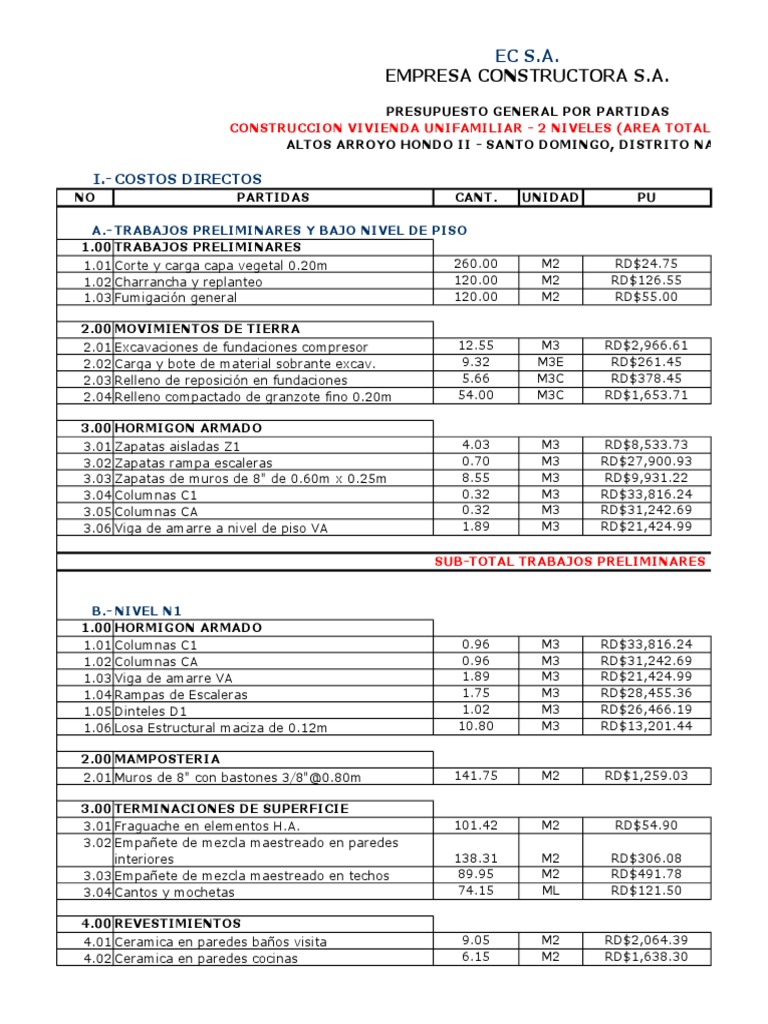 EC S.A.
EMPRESA CONSTRUCTORA S.A.

PRESUPUESTO GENERAL POR PARTIDAS
CONSTRUCCION VIVIENDA UNIFAMILIAR - 2 NIVELES (AREA TOTAL
ALTOS ARROYO HONDO II - SANTO DOMINGO, DISTRITO NA

I.- COSTOS DIRECTOS

| NO | PARTIDAS | CANT. | UNIDAD | PU |
|---|---|---|---|---|
| | A.- TRABAJOS PRELIMINARES Y BAJO NIVEL DE PISO | | | |
| 1.00 | TRABAJOS PRELIMINARES | | | |
| 1.01 | Corte y carga capa vegetal 0.20m | 260.00 | M2 | RD$24.75 |
| 1.02 | Charrancha y replanteo | 120.00 | M2 | RD$126.55 |
| 1.03 | Fumigación general | 120.00 | M2 | RD$55.00 |
| 2.00 | MOVIMIENTOS DE TIERRA | | | |
| 2.01 | Excavaciones de fundaciones compresor | 12.55 | M3 | RD$2,966.61 |
| 2.02 | Carga y bote de material sobrante excav. | 9.32 | M3E | RD$261.45 |
| 2.03 | Relleno de reposición en fundaciones | 5.66 | M3C | RD$378.45 |
| 2.04 | Relleno compactado de granzote fino 0.20m | 54.00 | M3C | RD$1,653.71 |
| 3.00 | HORMIGON ARMADO | | | |
| 3.01 | Zapatas aisladas Z1 | 4.03 | M3 | RD$8,533.73 |
| 3.02 | Zapatas rampa escaleras | 0.70 | M3 | RD$27,900.93 |
| 3.03 | Zapatas de muros de 8" de 0.60m x 0.25m | 8.55 | M3 | RD$9,931.22 |
| 3.04 | Columnas C1 | 0.32 | M3 | RD$33,816.24 |
| 3.05 | Columnas CA | 0.32 | M3 | RD$31,242.69 |
| 3.06 | Viga de amarre a nivel de piso VA | 1.89 | M3 | RD$21,424.99 |
| | SUB-TOTAL TRABAJOS PRELIMINARES | | | |
| | B.- NIVEL N1 | | | |
| 1.00 | HORMIGON ARMADO | | | |
| 1.01 | Columnas C1 | 0.96 | M3 | RD$33,816.24 |
| 1.02 | Columnas CA | 0.96 | M3 | RD$31,242.69 |
| 1.03 | Viga de amarre VA | 1.89 | M3 | RD$21,424.99 |
| 1.04 | Rampas de Escaleras | 1.75 | M3 | RD$28,455.36 |
| 1.05 | Dinteles D1 | 1.02 | M3 | RD$26,466.19 |
| 1.06 | Losa Estructural maciza de 0.12m | 10.80 | M3 | RD$13,201.44 |
| 2.00 | MAMPOSTERIA | | | |
| 2.01 | Muros de 8" con bastones 3/8"@0.80m | 141.75 | M2 | RD$1,259.03 |
| 3.00 | TERMINACIONES DE SUPERFICIE | | | |
| 3.01 | Fraguache en elementos H.A. | 101.42 | M2 | RD$54.90 |
| 3.02 | Empañete de mezcla maestreado en paredes interiores | 138.31 | M2 | RD$306.08 |
| 3.03 | Empañete de mezcla maestreado en techos | 89.95 | M2 | RD$491.78 |
| 3.04 | Cantos y mochetas | 74.15 | ML | RD$121.50 |
| 4.00 | REVESTIMIENTOS | | | |
| 4.01 | Ceramica en paredes baños visita | 9.05 | M2 | RD$2,064.39 |
| 4.02 | Ceramica en paredes cocinas | 6.15 | M2 | RD$1,638.30 |